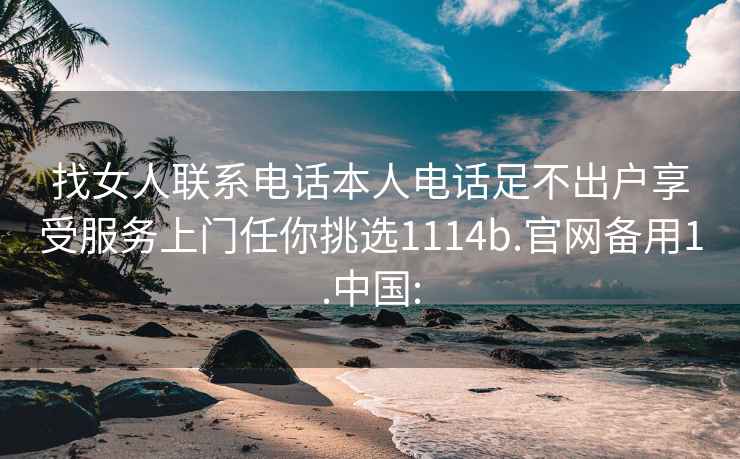 找女人联系电话本人电话足不出户享受服务上门任你挑选1114b.官网备用1.中国: